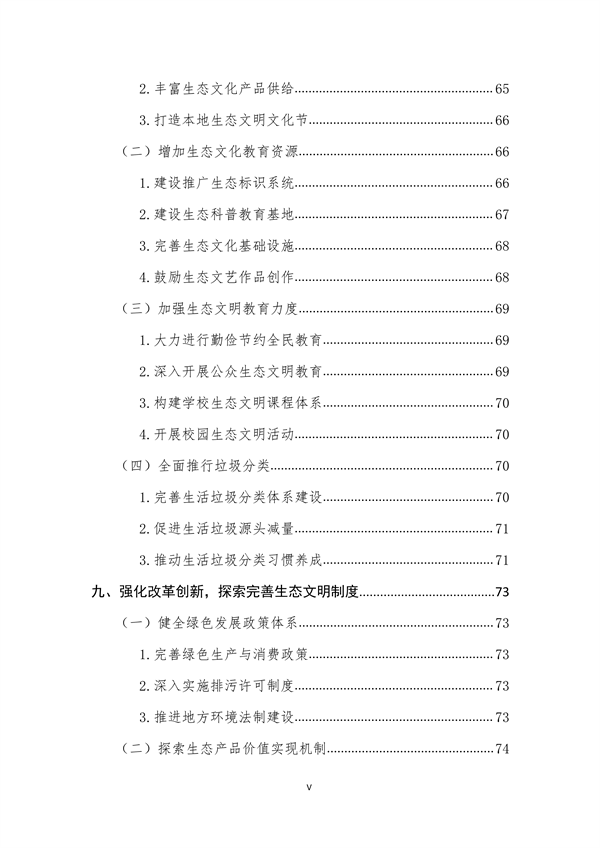 2. 丰富生态文化产品供给......65

3. 打造本地生态文明文化节......66

（二）增加生态文化教育资源......66

1. 建设推广生态标识系统......66

2. 建设生态科普教育基地......67

3. 完善生态文化基础设施......68

4. 鼓励生态文艺作品创作......68

（三）加强生态文明教育力度......69

1. 大力进行勤俭节约全民教育......69

2. 深入开展公众生态文明教育......69

3. 构建学校生态文明课程体系......70

4. 开展校园生态文明活动......70

（四）全面推行垃圾分类......70

1. 完善生活垃圾分类体系建设......70

2. 促进生活垃圾源头减量......71

3. 推动生活垃圾分类习惯养成......71

九、强化改革创新，探索完善生态文明制度......73

（一）健全绿色发展政策体系......73

1. 完善绿色生产与消费政策......73

2. 深入实施排污许可制度......73

3. 推进地方环境法制建设......73

（二）探索生态产品价值实现机制......74

v